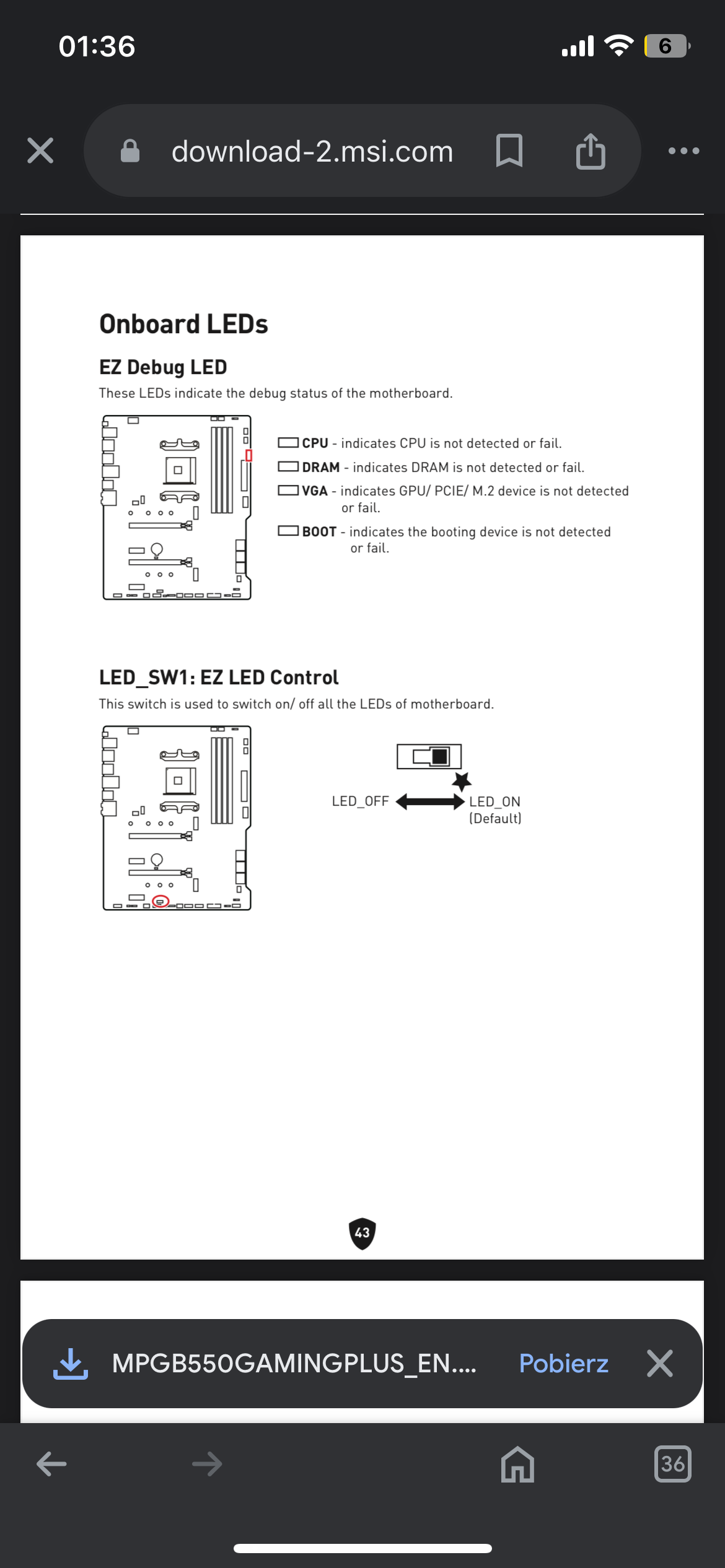 01:36

6

download-2.msi.com

Onboard LEDs

EZ Debug LED

These LEDs indicate the debug status of the motherboard.

CPU - indicates CPU is not detected or fail.

DRAM - indicates DRAM is not detected or fail.

VGA - indicates GPU/ PCIE/ M.2 device is not detected or fail.

BOOT - indicates the booting device is not detected or fail.

LED_SW1: EZ LED Control

This switch is used to switch on/ off all the LEDs of motherboard.

LED_OFF

LED_ON (Default)

43

MPGB550GAMINGPLUS_EN....

Pobierz

36